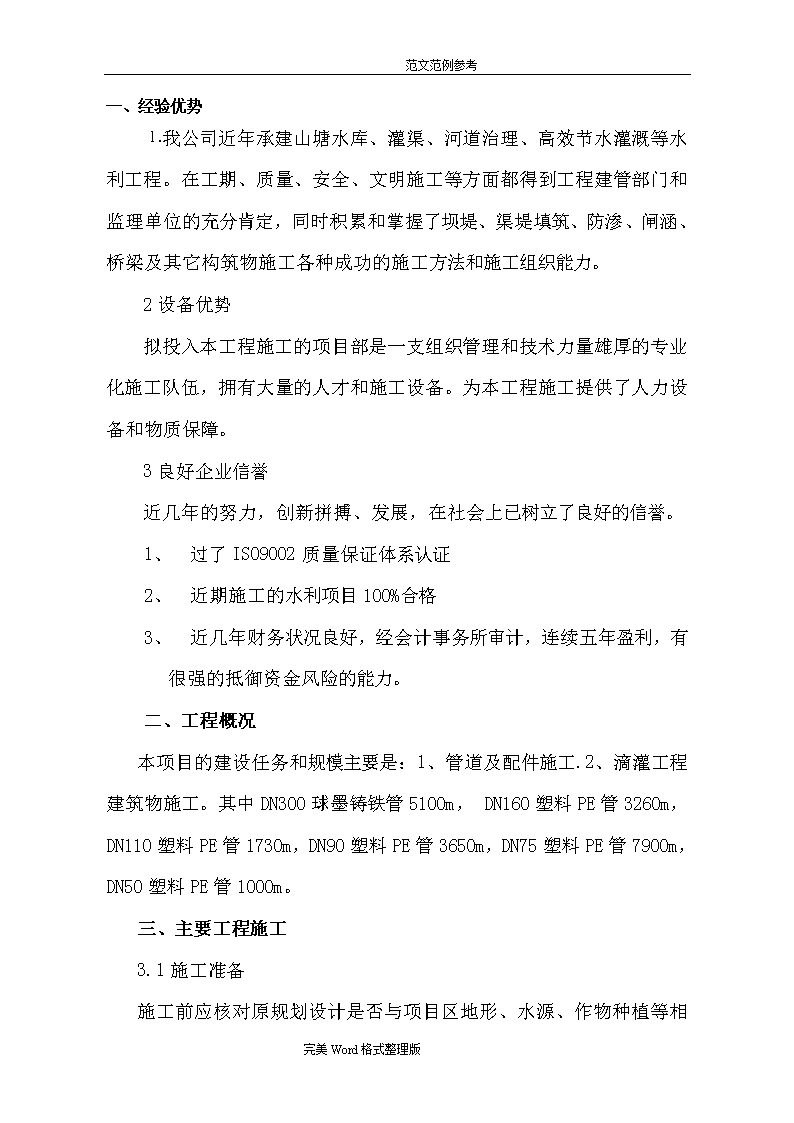 范文范例参考

一、经验优势

1.我公司近年承建山塘水库、灌渠、河道治理、高效节水灌溉等水利工程。在工期、质量、安全、文明施工等方面都得到工程建管部门和监理单位的充分肯定，同时积累和掌握了坝堤、渠堤填筑、防渗、闸涵、桥梁及其它构筑物施工各种成功的施工方法和施工组织能力。

2 设备优势

拟投入本工程施工的项目部是一支组织管理和技术力量雄厚的专业化施工队伍，拥有大量的人才和施工设备。为本工程施工提供了人力设备和物质保障。

3 良好企业信誉

近几年的努力，创新拼搏、发展，在社会上已树立了良好的信誉。

1、 过了 ISO9002 质量保证体系认证

2、 近期施工的水利项目 100%合格

3、 近几年财务状况良好，经会计事务所审计，连续五年盈利，有很强的抵御资金风险的能力。

二、工程概况

本项目的建设任务和规模主要是：1、管道及配件施工.2、滴灌工程建筑物施工。其中 DN300 球墨铸铁管 5100m， DN160 塑料 PE 管 3260m，DN110 塑料 PE 管 1730m，DN90 塑料 PE 管 3650m，DN75 塑料 PE 管 7900m，DN50 塑料 PE 管 1000m。

三、主要工程施工

3.1 施工准备

施工前应核对原规划设计是否与项目区地形、水源、作物种植等相

完美 Word 格式整理版